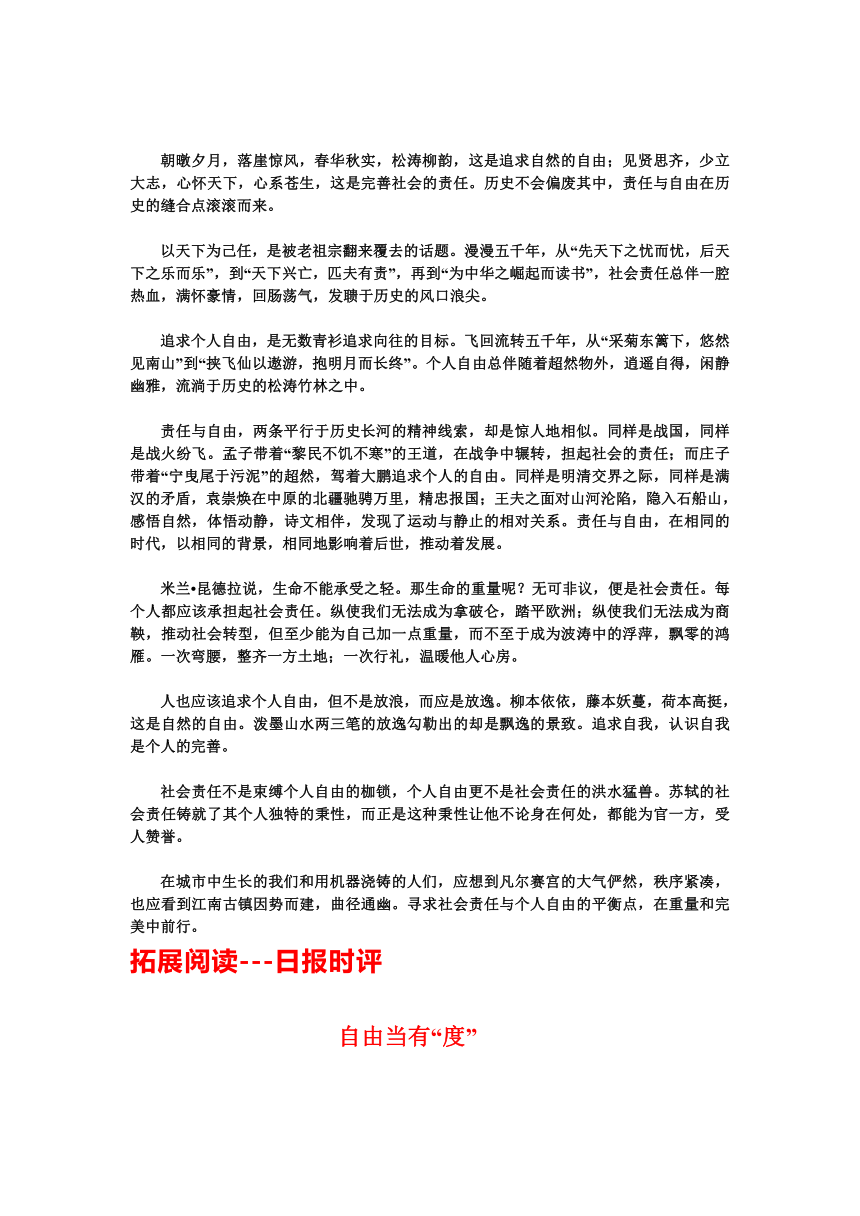 朝暾夕月，落崖惊风，春华秋实，松涛柳韵，这是追求自然的自由；见贤思齐，少立大志，心怀天下，心系苍生，这是完善社会的责任。历史不会偏废其中，责任与自由在历史的缝合点滚滚而来。

以天下为己任，是被老祖宗翻来覆去的话题。漫漫五千年，从“先天下之忧而忧，后天下之乐而乐”，到“天下兴亡，匹夫有责”，再到“为中华之崛起而读书”，社会责任总伴一腔热血，满怀豪情，回肠荡气，发聩于历史的风口浪尖。

追求个人自由，是无数青衫追求向往的目标。飞回流转五千年，从“采菊东篱下，悠然见南山”到“挟飞仙以遨游，抱明月而长终”。个人自由总伴随着超然物外，逍遥自得，闲静幽雅，流淌于历史的松涛竹林之中。

责任与自由，两条平行于历史长河的精神线索，却是惊人地相似。同样是战国，同样是战火纷飞。孟子带着“黎民不饥不寒”的王道，在战争中辗转，担起社会的责任；而庄子带着“宁曳尾于污泥”的超然，驾着大鹏追求个人的自由。同样是明清交界之际，同样是满汉的矛盾，袁崇焕在中原的北疆驰骋万里，精忠报国；王夫之面对山河沦陷，隐入石船山，感悟自然，体悟动静，诗文相伴，发现了运动与静止的相对关系。责任与自由，在相同的时代，以相同的背景，相同地影响着后世，推动着发展。

米兰•昆德拉说，生命不能承受之轻。那生命的重量呢？无可非议，便是社会责任。每个人都应该承担起社会责任。纵使我们无法成为拿破仑，踏平欧洲；纵使我们无法成为商鞅，推动社会转型，但至少能为自己加一点重量，而不至于成为波涛中的浮萍，飘零的鸿雁。一次弯腰，整齐一方土地；一次行礼，温暖他人心房。

人也应该追求个人自由，但不是放浪，而应是放逸。柳本依依，藤本妖蔓，荷本高挺，这是自然的自由。泼墨山水两三笔的放逸勾勒出的却是飘逸的景致。追求自我，认识自我是个人的完善。

社会责任不是束缚个人自由的枷锁，个人自由更不是社会责任的洪水猛兽。苏轼的社会责任铸就了其个人独特的秉性，而正是这种秉性让他不论身在何处，都能为官一方，受人赞誉。

在城市中生长的我们和用机器浇铸的人们，应想到凡尔赛宫的大气俨然，秩序紧凑，也应看到江南古镇因势而建，曲径通幽。寻求社会责任与个人自由的平衡点，在重量和完美中前行。

拓展阅读---日报时评

自由当有“度”